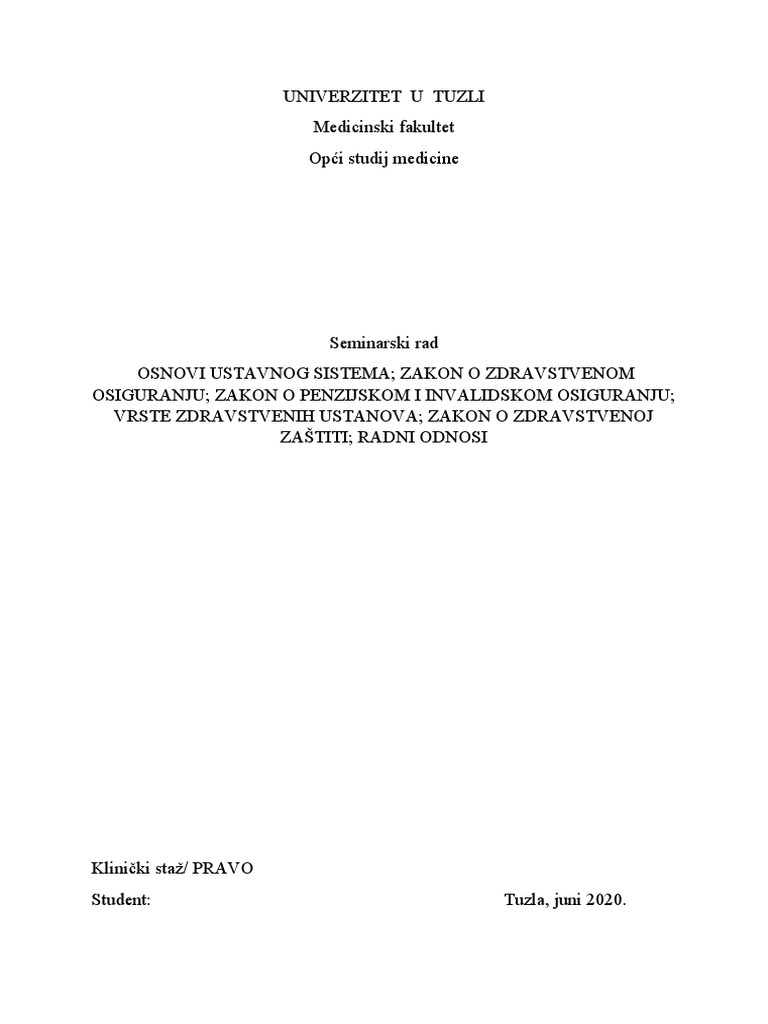 UNIVERZITET U TUZLI

Medicinski fakultet

Opći studij medicine

Seminarski rad

OSNOVI USTAVNOG SISTEMA; ZAKON O ZDRAVSTVENOM OSIGURANJU; ZAKON O PENZIJSKOM I INVALIDSKOM OSIGURANJU; VRSTE ZDRAVSTVENIH USTANOVA; ZAKON O ZDRAVSTVENOJ ZAŠTITI; RADNI ODNOSI

Klinički staž/ PRAVO

Student:

Tuzla, juni 2020.